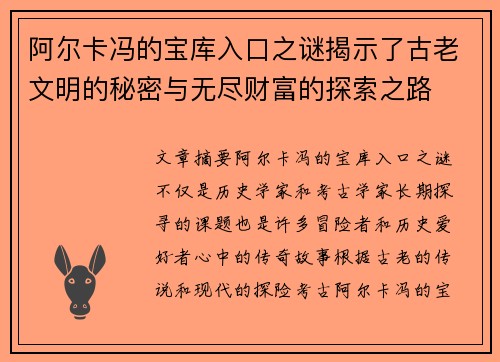 阿尔卡冯的宝库入口之谜揭示了古老文明的秘密与无尽财富的探索之路

文章摘要阿尔卡冯的宝库入口之谜不仅是历史学家和考古学家长期探寻的课题也是许多冒险者和历史爱好者心中的传奇故事根据古老的传说和现代的探险考古阿尔卡冯的宝